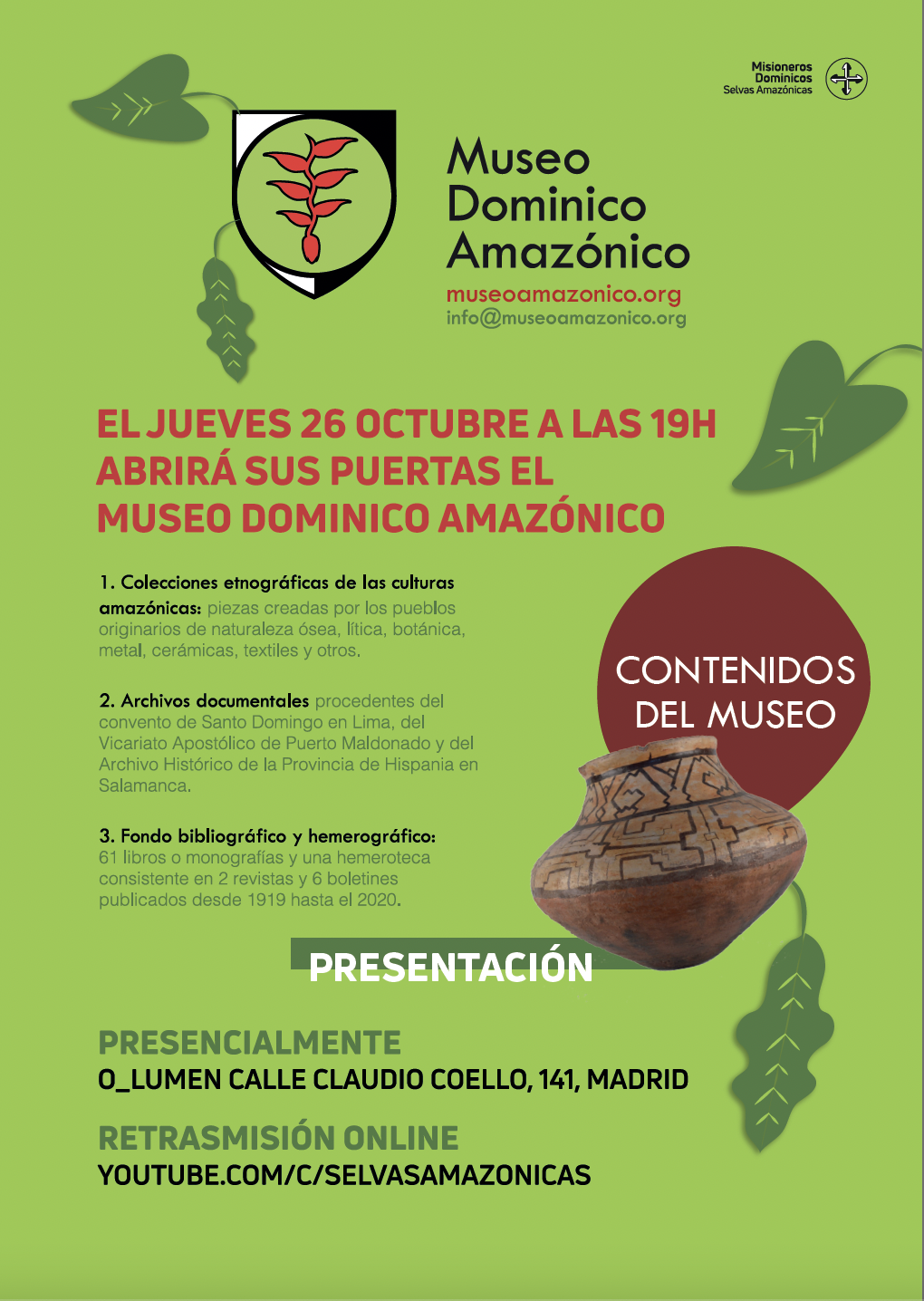 Misioneros
Dominicos
Selvas Amazónicas

Museo
Dominico
Amazónico

museoamazonico.org
info@museoamazonico.org

EL JUEVES 26 OCTUBRE A LAS 19H
ABRIRÁ SUS PUERTAS EL
MUSEO DOMINICO AMAZÓNICO

1. Colecciones etnográficas de las culturas amazónicas: piezas creadas por los pueblos originarios de naturaleza ósea, lítica, botánica, metal, cerámicas, textiles y otros.

2. Archivos documentales procedentes del convento de Santo Domingo en Lima, del Vicariato Apostólico de Puerto Maldonado y del Archivo Histórico de la Provincia de Hispania en Salamanca.

3. Fondo bibliográfico y hemerográfico: 61 libros o monografías y una hemeroteca consistente en 2 revistas y 6 boletines publicados desde 1919 hasta el 2020.

CONTENIDOS
DEL MUSEO

PRESENTACIÓN

PRESENCIALMENTE
O_LUMEN CALLE CLAUDIO COELLO, 141, MADRID

RETRASMISIÓN ONLINE
YOUTUBE.COM/C/SELVASAMAZONICAS